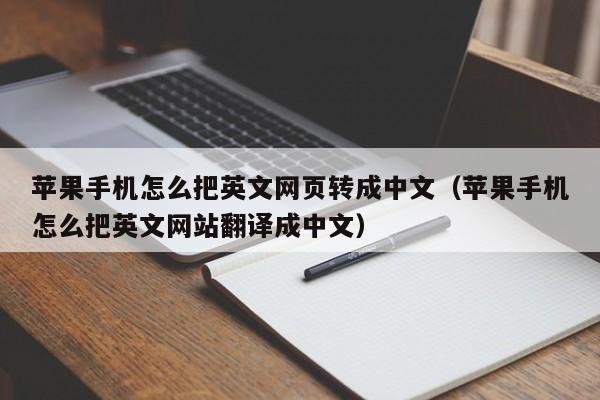 苹果手机怎么把英文网页转成中文（苹果手机怎么把英文网站翻译成中文）